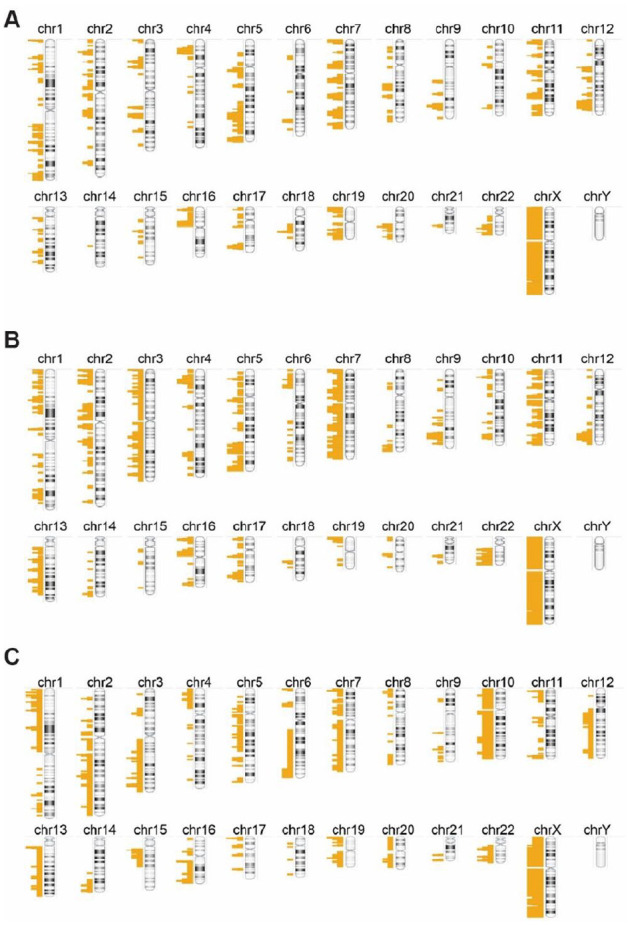 A

chr1 chr2 chr3 chr4 chr5 chr6 chr7 chr8 chr9 chr10 chr11 chr12

chr13 chr14 chr15 chr16 chr17 chr18 chr19 chr20 chr21 chr22 chrX chrY

B

chr1 chr2 chr3 chr4 chr5 chr6 chr7 chr8 chr9 chr10 chr11 chr12

chr13 chr14 chr15 chr16 chr17 chr18 chr19 chr20 chr21 chr22 chrX chrY

C

chr1 chr2 chr3 chr4 chr5 chr6 chr7 chr8 chr9 chr10 chr11 chr12

chr13 chr14 chr15 chr16 chr17 chr18 chr19 chr20 chr21 chr22 chrX chrY